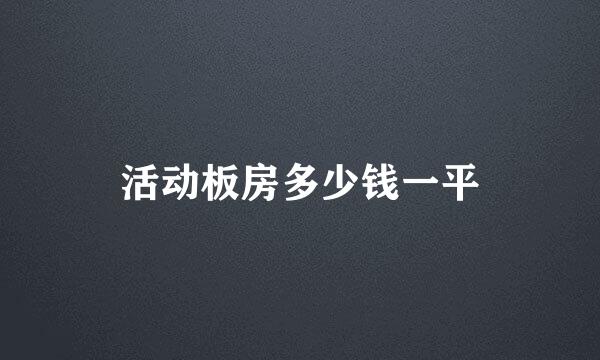 活动板房多少钱一平